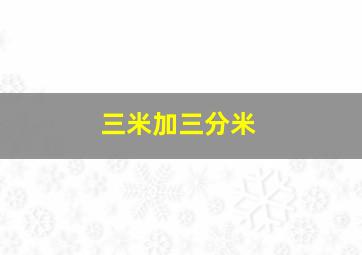 三米加三分米